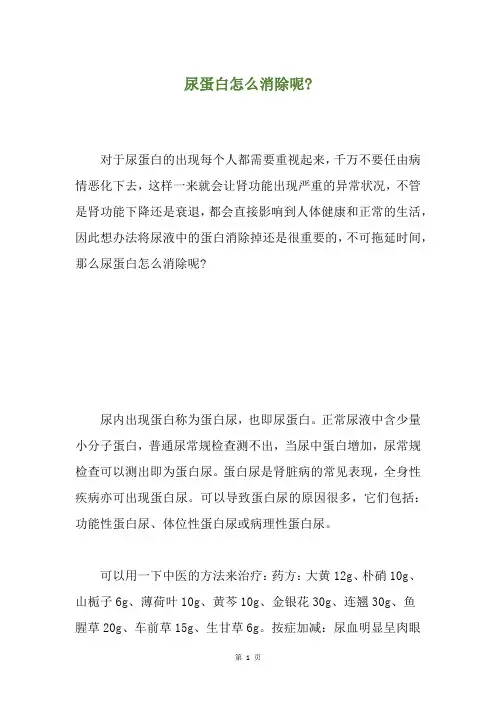 尿蛋白怎么消除呢?

对于尿蛋白的出现每个人都需要重视起来，千万不要任由病情恶化下去，这样一来就会让肾功能出现严重的异常状况，不管是肾功能下降还是衰退，都会直接影响到人体健康和正常的生活，因此想办法将尿液中的蛋白消除掉还是很重要的，不可拖延时间，那么尿蛋白怎么消除呢?

尿内出现蛋白称为蛋白尿，也即尿蛋白。正常尿液中含少量小分子蛋白，普通尿常规检查测不出，当尿中蛋白增加，尿常规检查可以测出即为蛋白尿。蛋白尿是肾脏病的常见表现，全身性疾病亦可出现蛋白尿。可以导致蛋白尿的原因很多，它们包括：功能性蛋白尿、体位性蛋白尿或病理性蛋白尿。

可以用一下中医的方法来治疗：药方：大黄 12g、朴硝 10g、山栀子 6g、薄荷叶 10g、黄芩 10g、金银花 30g、连翘 30g、鱼腥草 20g、车前草 15g、生甘草 6g。按症加减：尿血明显呈肉眼

第 1 页